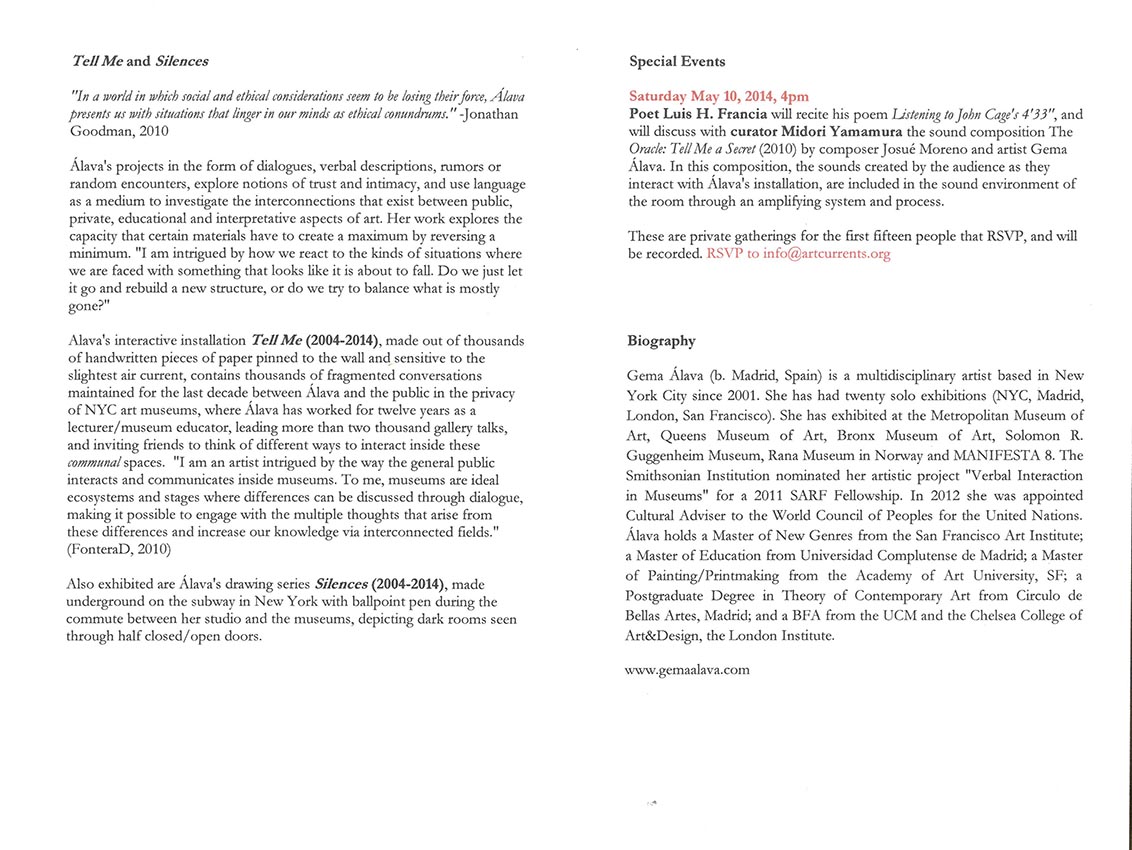 Tell Me and Silences

"In a world in which social and ethical considerations seem to be losing their force, Álava presents us with situations that linger in our minds as ethical conundrums." -Jonathan Goodman, 2010

Álava's projects in the form of dialogues, verbal descriptions, rumors or random encounters, explore notions of trust and intimacy, and use language as a medium to investigate the interconnections that exist between public, private, educational and interpretative aspects of art. Her work explores the capacity that certain materials have to create a maximum by reversing a minimum. "I am intrigued by how we react to the kinds of situations where we are faced with something that looks like it is about to fall. Do we just let it go and rebuild a new structure, or do we try to balance what is mostly gone?"

Alava's interactive installation Tell Me (2004-2014), made out of thousands of handwritten pieces of paper pinned to the wall and sensitive to the slightest air current, contains thousands of fragmented conversations maintained for the last decade between Álava and the public in the privacy of NYC art museums, where Álava has worked for twelve years as a lecturer/museum educator, leading more than two thousand gallery talks, and inviting friends to think of different ways to interact inside these communal spaces. "I am an artist intrigued by the way the general public interacts and communicates inside museums. To me, museums are ideal ecosystems and stages where differences can be discussed through dialogue, making it possible to engage with the multiple thoughts that arise from these differences and increase our knowledge via interconnected fields." (FonteraD, 2010)

Also exhibited are Álava's drawing series Silences (2004-2014), made underground on the subway in New York with ballpoint pen during the commute between her studio and the museums, depicting dark rooms seen through half closed/open doors.

Special Events

Saturday May 10, 2014, 4pm
Poet Luis H. Francia will recite his poem Listening to John Cage's 4'33", and will discuss with curator Midori Yamamura the sound composition The Oracle: Tell Me a Secret (2010) by composer Josué Moreno and artist Gema Álava. In this composition, the sounds created by the audience as they interact with Álava's installation, are included in the sound environment of the room through an amplifying system and process.

These are private gatherings for the first fifteen people that RSVP, and will be recorded. RSVP to info@artcurrents.org

Biography

Gema Álava (b. Madrid, Spain) is a multidisciplinary artist based in New York City since 2001. She has had twenty solo exhibitions (NYC, Madrid, London, San Francisco). She has exhibited at the Metropolitan Museum of Art, Queens Museum of Art, Bronx Museum of Art, Solomon R. Guggenheim Museum, Rana Museum in Norway and MANIFESTA 8. The Smithsonian Institution nominated her artistic project "Verbal Interaction in Museums" for a 2011 SARF Fellowship. In 2012 she was appointed Cultural Adviser to the World Council of Peoples for the United Nations. Álava holds a Master of New Genres from the San Francisco Art Institute; a Master of Education from Universidad Complutense de Madrid; a Master of Painting/Printmaking from the Academy of Art University, SF; a Postgraduate Degree in Theory of Contemporary Art from Circulo de Bellas Artes, Madrid; and a BFA from the UCM and the Chelsea College of Art&Design, the London Institute.

www.gemaalava.com